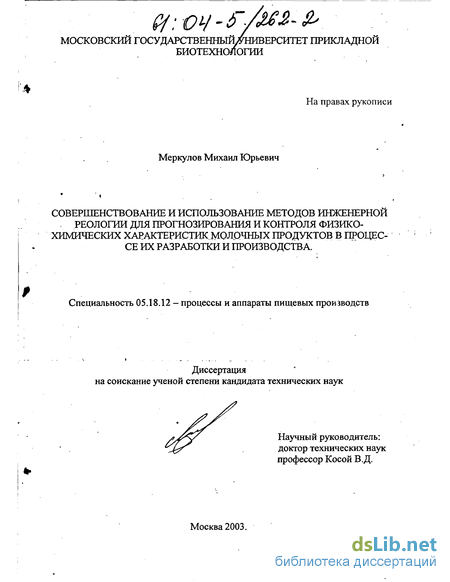 61:04-5/262-2

МОСКОВСКИЙ ГОСУДАРСТВЕННЫЙ УНИВЕРСИТЕТ ПРИКЛАДНОЙ БИОТЕХНОЛОГИИ

На правах рукописи

Меркулов Михаил Юрьевич

СОВЕРШЕНСТВОВАНИЕ И ИСПОЛЬЗОВАНИЕ МЕТОДОВ ИНЖЕНЕРНОЙ РЕОЛОГИИ ДЛЯ ПРОГНОЗИРОВАНИЯ И КОНТРОЛЯ ФИЗИКО-ХИМИЧЕСКИХ ХАРАКТЕРИСТИК МОЛОЧНЫХ ПРОДУКТОВ В ПРОЦЕССЕ ИХ РАЗРАБОТКИ И ПРОИЗВОДСТВА.

Специальность 05.18.12 – процессы и аппараты пищевых производств

Диссертация
на соискание ученой степени кандидата технических наук

Научный руководитель:
доктор технических наук
профессор Косой В.Д.

Москва 2003.

dsLib.net
библиотека диссертаций